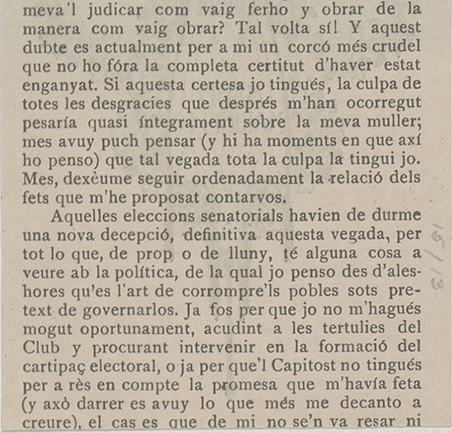 meva'l judicar com vaig ferho y obrar de la manera com vaig obrar? Tal volta sí! Y aquest dubte es actualment per a mi un corcó més crudel que no ho fóra la completa certitut d'haver estat enganyat. Si aquesta certesa jo tingués, la culpa de totes les desgracies que després m'han ocorregut pesaría quasi íntegrament sobre la meva muller; mes avuy puch pensar (y hi ha moments en que axí ho penso) que tal vegada tota la culpa la tingui jo. Mes, dexèume seguir ordenadament la relació dels fets que m'he proposat contarvos.

Aquelles eleccions senatorials havien de durme una nova decepció, definitiva aquesta vegada, per tot lo que, de prop o de lluny, té alguna cosa a veure ab la política, de la qual jo penso des d'aleshores qu'es l'art de corrompre'ls pobles sots pretext de governarlos. Ja fos per que jo no m'hagués mogut oportunament, acudint a les tertulies del Club y procurant intervenir en la formació del cartipaç electoral, o ja per que'l Capitost no tingués per a rès en compte la promesa que m'havía feta (y axò darrer es avuy lo que més me decanto a creure), el cas es que de mi no se'n va resar ni